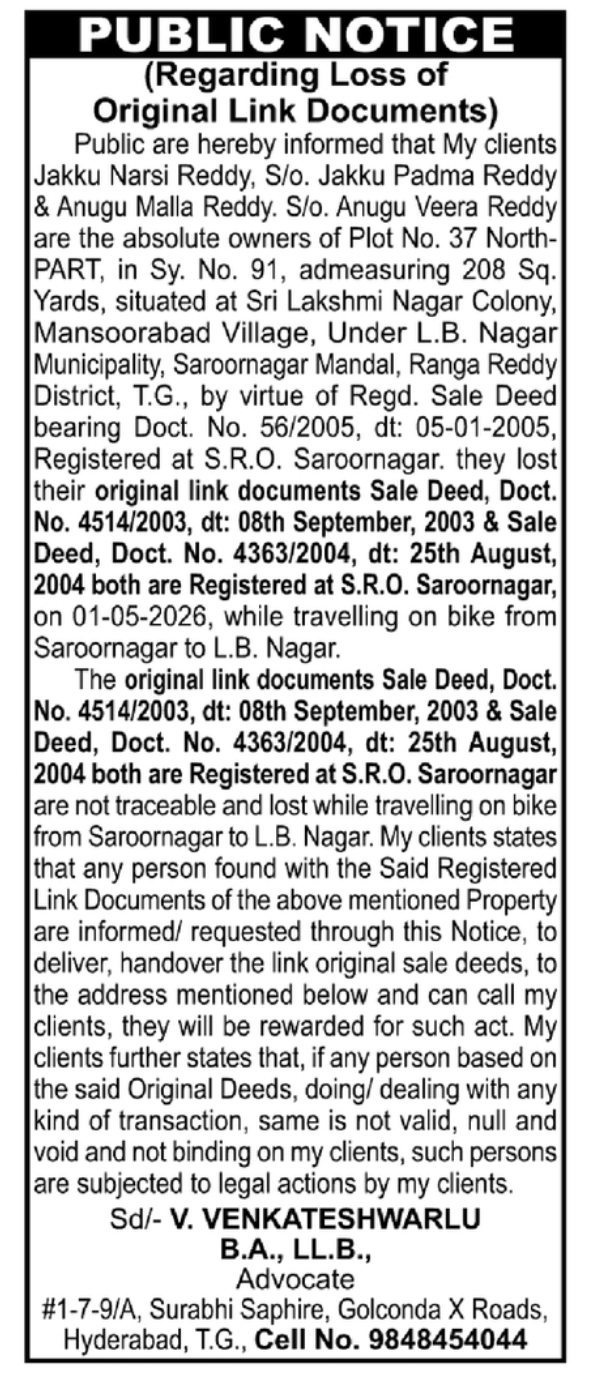 PUBLIC NOTICE
(Regarding Loss of Original Link Documents)

Public are hereby informed that My clients Jakku Narsi Reddy, S/o. Jakku Padma Reddy & Anugu Malla Reddy. S/o. Anugu Veera Reddy are the absolute owners of Plot No. 37 North-PART, in Sy. No. 91, admeasuring 208 Sq. Yards, situated at Sri Lakshmi Nagar Colony, Mansoorabad Village, Under L.B. Nagar Municipality, Saroornagar Mandal, Ranga Reddy District, T.G., by virtue of Regd. Sale Deed bearing Doct. No. 56/2005, dt: 05-01-2005, Registered at S.R.O. Saroornagar. they lost their original link documents Sale Deed, Doct. No. 4514/2003, dt: 08th September, 2003 & Sale Deed, Doct. No. 4363/2004, dt: 25th August, 2004 both are Registered at S.R.O. Saroornagar, on 01-05-2026, while travelling on bike from Saroornagar to L.B. Nagar.

The original link documents Sale Deed, Doct. No. 4514/2003, dt: 08th September, 2003 & Sale Deed, Doct. No. 4363/2004, dt: 25th August, 2004 both are Registered at S.R.O. Saroornagar are not traceable and lost while travelling on bike from Saroornagar to L.B. Nagar. My clients states that any person found with the Said Registered Link Documents of the above mentioned Property are informed/ requested through this Notice, to deliver, handover the link original sale deeds, to the address mentioned below and can call my clients, they will be rewarded for such act. My clients further states that, if any person based on the said Original Deeds, doing/ dealing with any kind of transaction, same is not valid, null and void and not binding on my clients, such persons are subjected to legal actions by my clients.

Sd/- V. VENKATESHWARLU
B.A., LL.B.,
Advocate
#1-7-9/A, Surabhi Saphire, Golconda X Roads, Hyderabad, T.G., Cell No. 9848454044